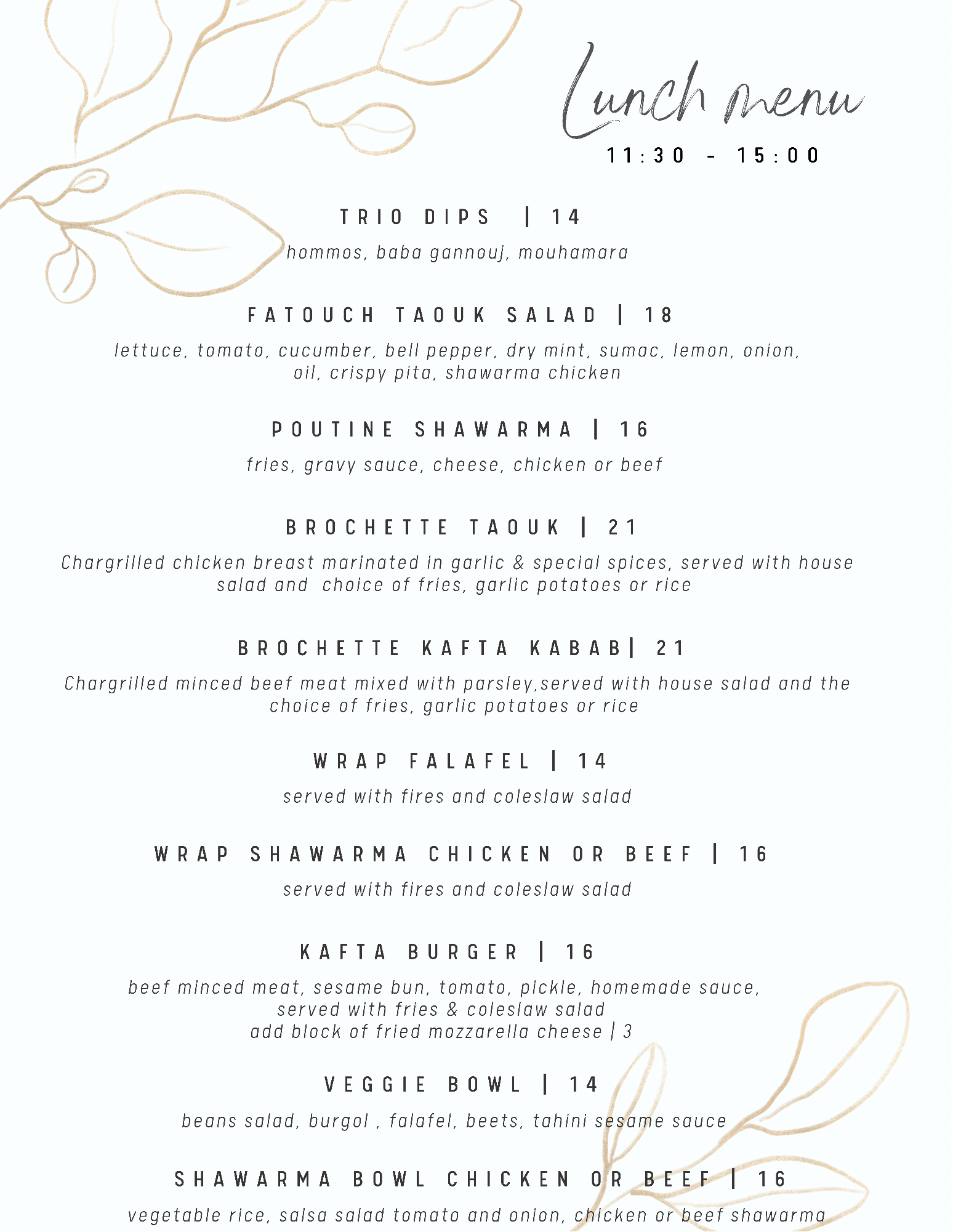 Lunch menu
11:30 - 15:00

TRIO DIPS | 14
hommos, baba gannouj, mouhamara

FATOUCH TAOUK SALAD | 18
lettuce, tomato, cucumber, bell pepper, dry mint, sumac, lemon, onion, oil, crispy pita, shawarma chicken

POUTINE SHAWARMA | 16
fries, gravy sauce, cheese, chicken or beef

BROCHETTE TAOUK | 21
Chargrilled chicken breast marinated in garlic & special spices, served with house salad and choice of fries, garlic potatoes or rice

BROCHETTE KAFTA KABAB| 21
Chargrilled minced beef meat mixed with parsley,served with house salad and the choice of fries, garlic potatoes or rice

WRAP FALAFEL | 14
served with fires and coleslaw salad

WRAP SHAWARMA CHICKEN OR BEEF | 16
served with fires and coleslaw salad

KAFTA BURGER | 16
beef minced meat, sesame bun, tomato, pickle, homemade sauce, served with fries & coleslaw salad
add block of fried mozzarella cheese | 3

VEGGIE BOWL | 14
beans salad, burgol , falafel, beets, tahini sesame sauce

SHAWARMA BOWL CHICKEN OR BEEF | 16
vegetable rice, salsa salad tomato and onion, chicken or beef shawarma